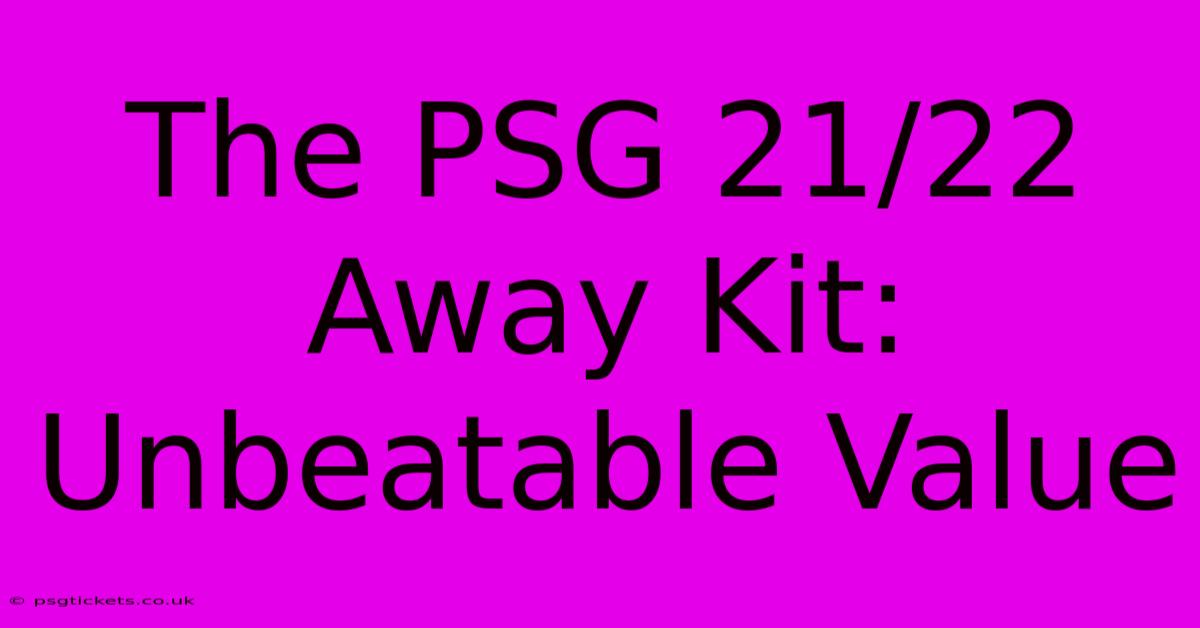 The PSG 21/22 Away Kit: Unbeatable Value

© psgtickets.co.uk